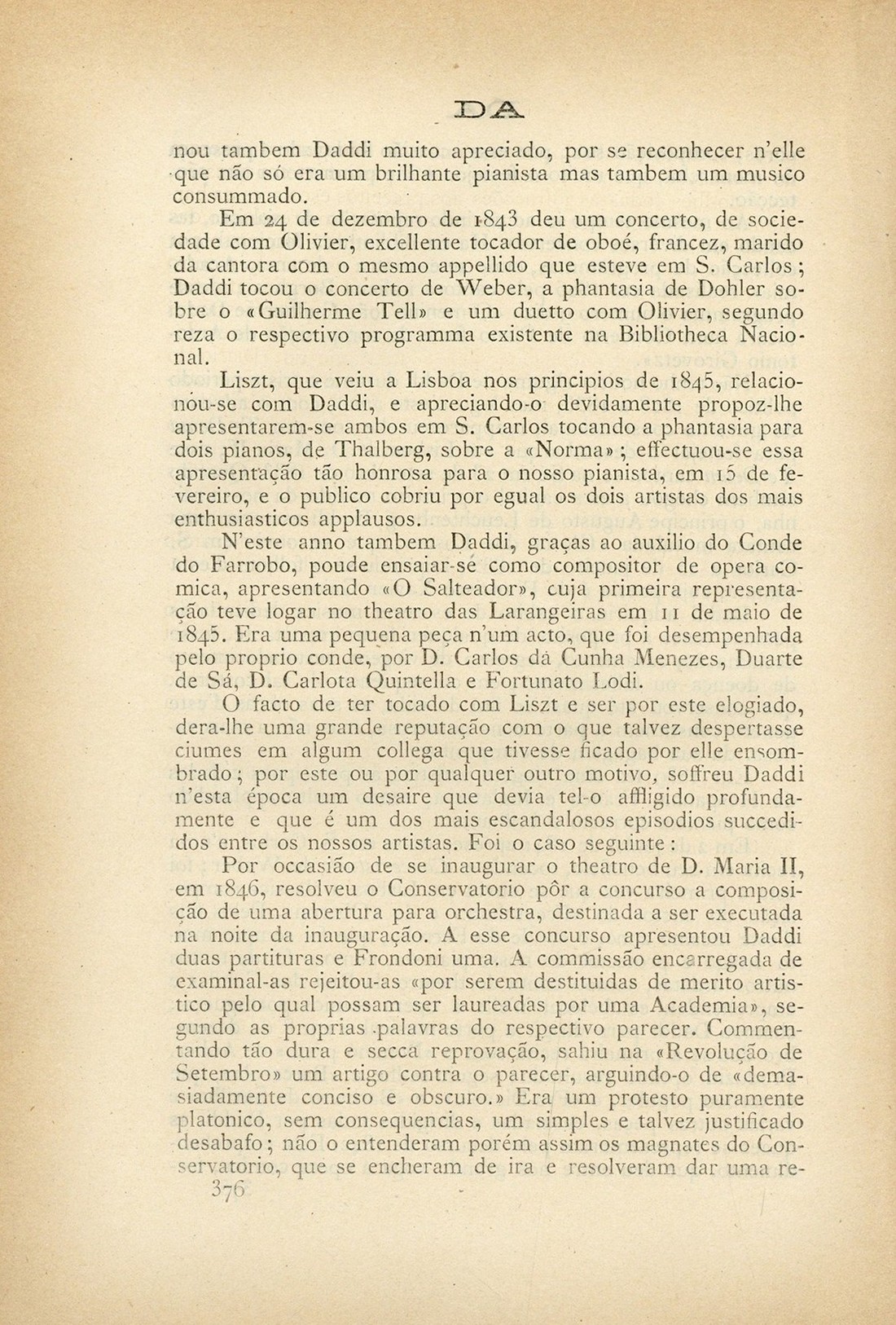 DA

nou tambem Daddi muito apreciado, por se reconhecer n'elle que não só era um brilhante pianista mas tambem um musico consummado.

Em 24 de dezembro de 1843 deu um concerto, de sociedade com Olivier, excellente tocador de oboé, francez, marido da cantora com o mesmo appellido que esteve em S. Carlos; Daddi tocou o concerto de Weber, a phantasia de Dohler sobre o «Guilherme Tell» e um duetto com Olivier, segundo reza o respectivo programma existente na Bibliotheca Nacional.

Liszt, que veiu a Lisboa nos principios de 1845, relacionou-se com Daddi, e apreciando-o devidamente propoz-lhe apresentarem-se ambos em S. Carlos tocando a phantasia para dois pianos, de Thalberg, sobre a «Norma»; effectuou-se essa apresentação tão honrosa para o nosso pianista, em 15 de fevereiro, e o publico cobriu por egual os dois artistas dos mais enthusiasticos applausos.

N'este anno tambem Daddi, graças ao auxilio do Conde do Farrobo, poude ensaiar-se como compositor de opera comica, apresentando «O Salteador», cuja primeira representação teve logar no theatro das Larangeiras em 11 de maio de 1845. Era uma pequena peça n'um acto, que foi desempenhada pelo proprio conde, por D. Carlos da Cunha Menezes, Duarte de Sá, D. Carlota Quintella e Fortunato Lodi.

O facto de ter tocado com Liszt e ser por este elogiado, dera-lhe uma grande reputação com o que talvez despertasse ciumes em algum collega que tivesse ficado por elle ensombrado; por este ou por qualquer outro motivo, soffreu Daddi n'esta época um desaire que devia tel-o affligido profundamente e que é um dos mais escandalosos episodios succedidos entre os nossos artistas. Foi o caso seguinte:

Por occasião de se inaugurar o theatro de D. Maria II, em 1846, resolveu o Conservatorio pôr a concurso a composição de uma abertura para orchestra, destinada a ser executada na noite da inauguração. A esse concurso apresentou Daddi duas partituras e Frondoni uma. A commissão encarregada de examinal-as rejeitou-as «por serem destituidas de merito artistico pelo qual possam ser laureadas por uma Academia», segundo as proprias palavras do respectivo parecer. Commentando tão dura e secca reprovação, sahiu na «Revolução de Setembro» um artigo contra o parecer, arguindo-o de «demasiadamente conciso e obscuro.» Era um protesto puramente platonico, sem consequencias, um simples e talvez justificado desabafo; não o entenderam porém assim os magnates do Conservatorio, que se encheram de ira e resolveram dar uma re-

376